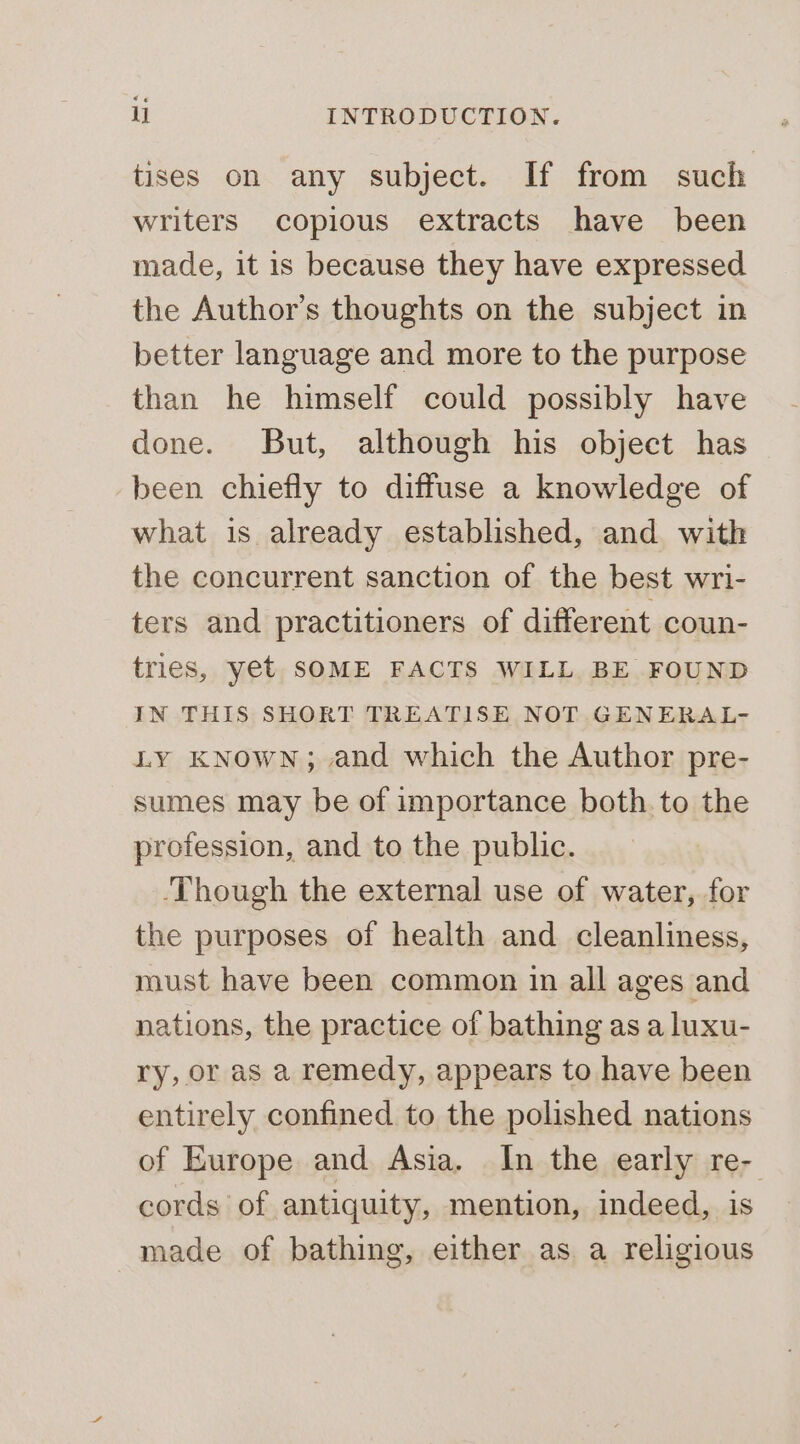 ii INTRODUCTION.

tises on any subject. If from such writers copious extracts have been made, it is because they have expressed the Author's thoughts on the subject in better language and more to the purpose than he himself could possibly have done. But, although his object has been chiefly to diffuse a knowledge of what is already established, and with the concurrent sanction of the best writers and practitioners of different countries, yet SOME FACTS WILL BE FOUND IN THIS SHORT TREATISE NOT GENERALLY KNOWN; and which the Author presumes may be of importance both to the profession, and to the public.

Though the external use of water, for the purposes of health and cleanliness, must have been common in all ages and nations, the practice of bathing as a luxury, or as a remedy, appears to have been entirely confined to the polished nations of Europe and Asia. In the early records of antiquity, mention, indeed, is made of bathing, either as a religious